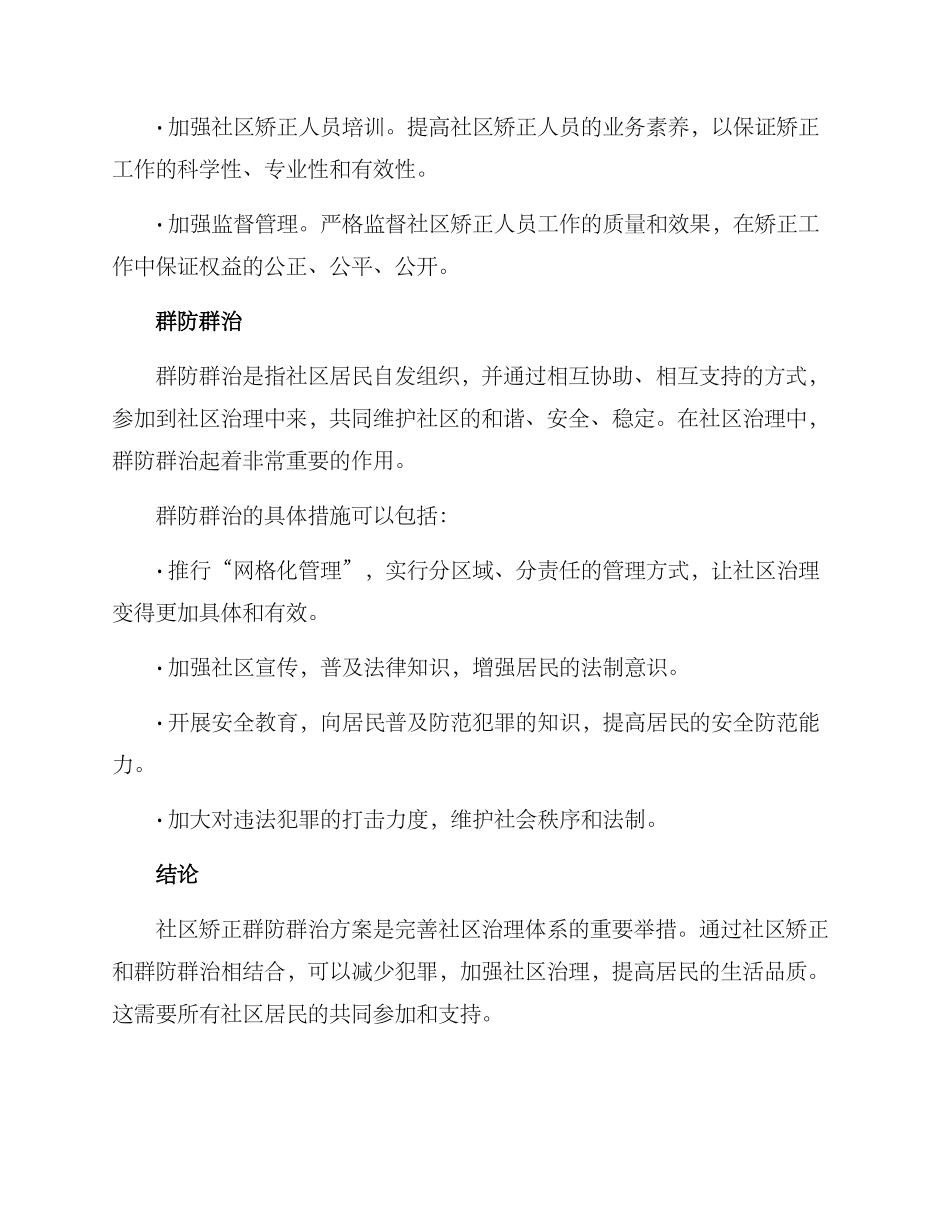 · 加强社区矫正人员培训。提高社区矫正人员的业务素养，以保证矫正工作的科学性、专业性和有效性。

· 加强监督管理。严格监督社区矫正人员工作的质量和效果，在矫正工作中保证权益的公正、公平、公开。

群防群治

群防群治是指社区居民自发组织，并通过相互协助、相互支持的方式，参加到社区治理中来，共同维护社区的和谐、安全、稳定。在社区治理中，群防群治起着非常重要的作用。

群防群治的具体措施可以包括：

· 推行“网格化管理”，实行分区域、分责任的管理方式，让社区治理变得更加具体和有效。

· 加强社区宣传，普及法律知识，增强居民的法制意识。

· 开展安全教育，向居民普及防范犯罪的知识，提高居民的安全防范能力。

· 加大对违法犯罪的打击力度，维护社会秩序和法制。

结论

社区矫正群防群治方案是完善社区治理体系的重要举措。通过社区矫正和群防群治相结合，可以减少犯罪，加强社区治理，提高居民的生活品质。这需要所有社区居民的共同参加和支持。